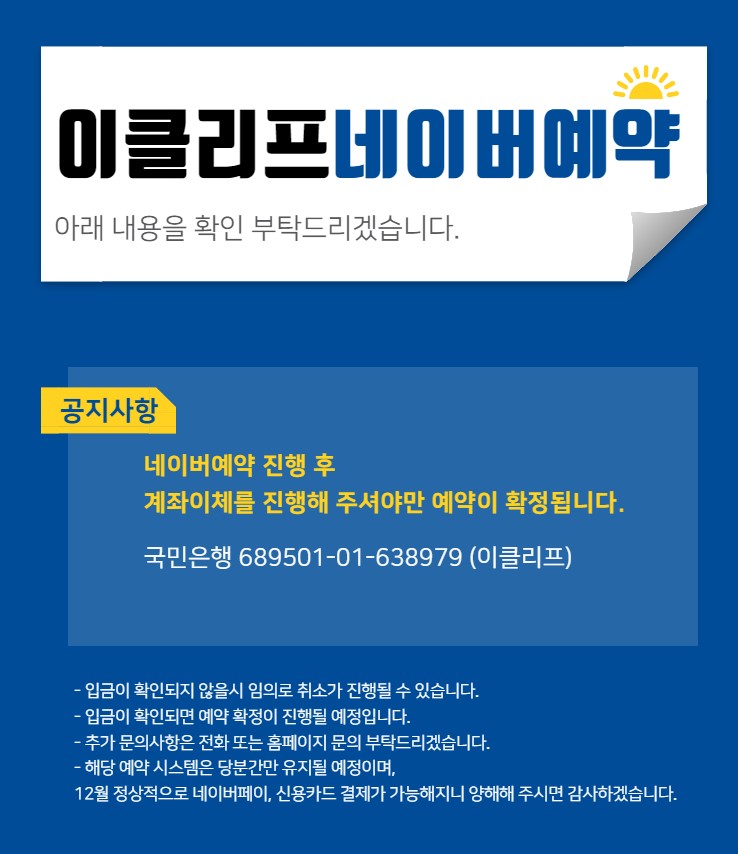 이클리프네이버예약

아래 내용을 확인 부탁드리겠습니다.

공지사항

네이버예약 진행 후
계좌이체를 진행해 주셔야만 예약이 확정됩니다.

국민은행 689501-01-638979 (이클리프)

- 입금이 확인되지 않을시 임의로 취소가 진행될 수 있습니다.
- 입금이 확인되면 예약 확정이 진행될 예정입니다.
- 추가 문의사항은 전화 또는 홈페이지 문의 부탁드리겠습니다.
- 해당 예약 시스템은 당분간만 유지될 예정이며,
12월 정상적으로 네이버페이, 신용카드 결제가 가능해지니 양해해 주시면 감사하겠습니다.